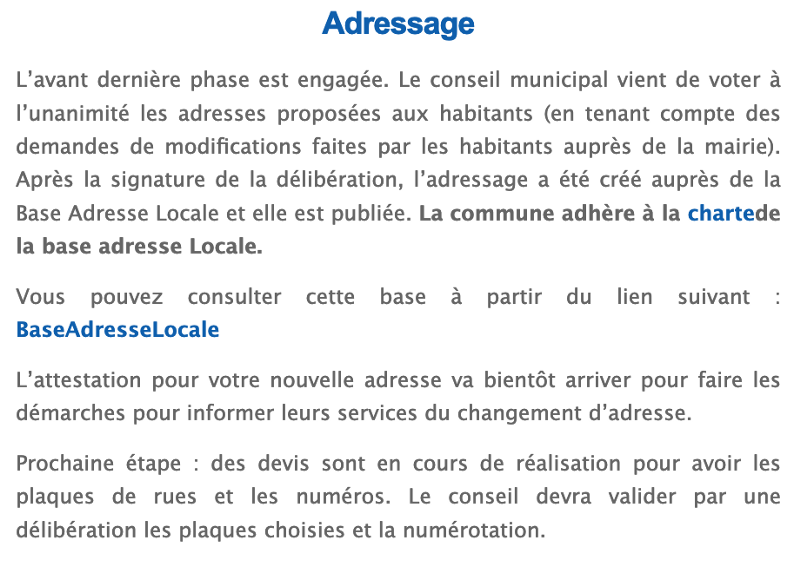 Adressage

L’avant dernière phase est engagée. Le conseil municipal vient de voter à l’unanimité les adresses proposées aux habitants (en tenant compte des demandes de modifications faites par les habitants auprès de la mairie). Après la signature de la délibération, l’adressage a été créé auprès de la Base Adresse Locale et elle est publiée. La commune adhère à la chartede la base adresse Locale.

Vous pouvez consulter cette base à partir du lien suivant : BaseAdresseLocale

L’attestation pour votre nouvelle adresse va bientôt arriver pour faire les démarches pour informer leurs services du changement d’adresse.

Prochaine étape : des devis sont en cours de réalisation pour avoir les plaques de rues et les numéros. Le conseil devra valider par une délibération les plaques choisies et la numérotation.